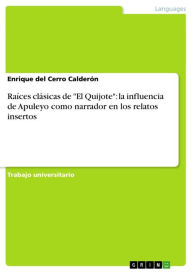 Languages

Enrique del Cerro Calderón

Raíces clásicas de "El Quijote": la influencia de Apuleyo como narrador en los relatos insertos

Trabajo universitario

GRIN